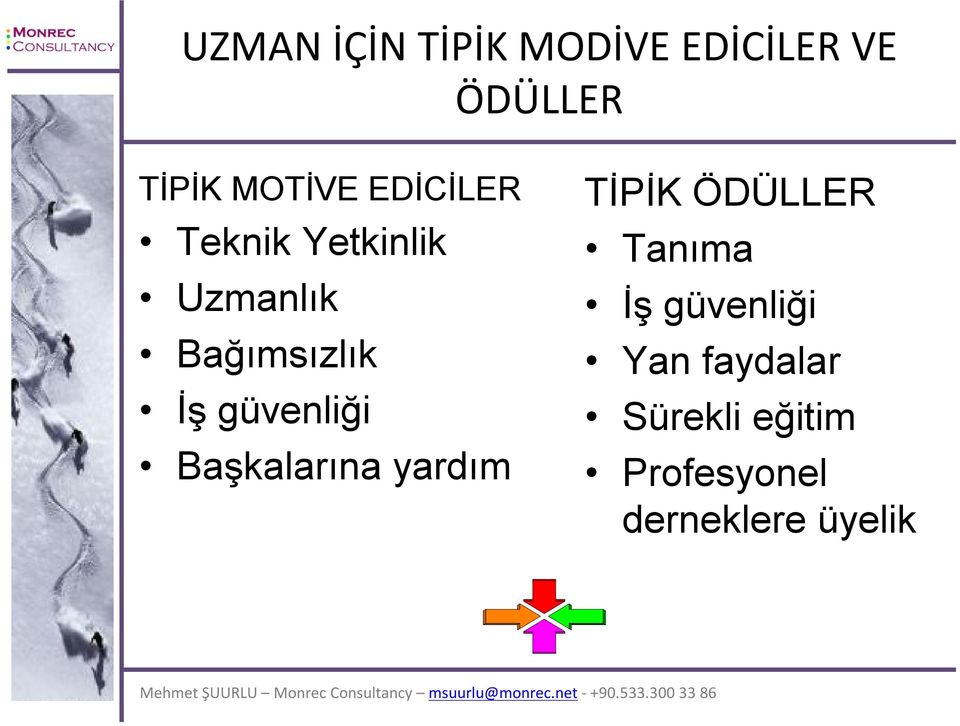 MONREC CONSULTANCY

UZMAN İÇİN TİPİK MODİVE EDİCİLER VE ÖDÜLLER

TİPİK MOTİVE EDİCİLER
• Teknik Yetkinlik
• Uzmanlık
• Bağımsızlık
• İş güvenliği
• Başkalarına yardım

TİPİK ÖDÜLLER
• Tanıma
• İş güvenliği
• Yan faydalar
• Sürekli eğitim
• Profesyonel derneklere üyelik

Mehmet ŞUURLU – Monrec Consultancy – msuurlu@monrec.net - +90.533.300 33 86